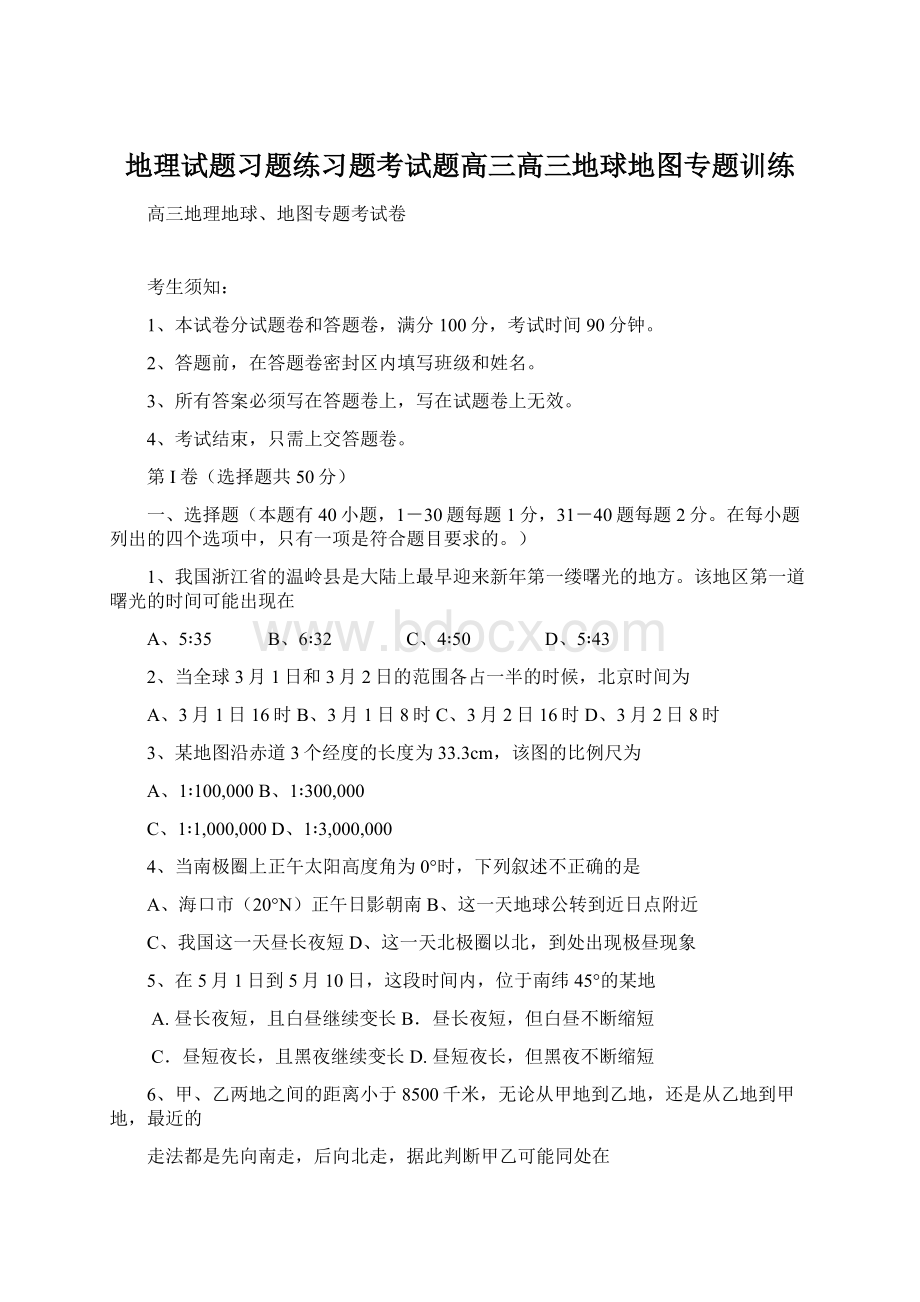 地理试题习题练习题考试题高三高三地球地图专题训练

高三地理地球、地图专题考试卷

考生须知：

1、本试卷分试题卷和答题卷，满分100分，考试时间90分钟。

2、答题前，在答题卷密封区内填写班级和姓名。

3、所有答案必须写在答题卷上，写在试题卷上无效。

4、考试结束，只需上交答题卷。

第I卷（选择题共50分）

一、选择题（本题有40小题，1－30题每题1分，31－40题每题2分。在每小题列出的四个选项中，只有一项是符合题目要求的。）

1、我国浙江省的温岭县是大陆上最早迎来新年第一缕曙光的地方。该地区第一道曙光的时间可能出现在

A、5:35　　B、6:32　　C、4:50　　D、5:43

www.bdocx.com

2、当全球3月1日和3月2日的范围各占一半的时候，北京时间为

A、3月1日16时 B、3月1日8时 C、3月2日16时 D、3月2日8时

3、某地图沿赤道3个经度的长度为33.3cm，该图的比例尺为

A、1:100,000 B、1:300,000

C、1:1,000,000 D、1:3,000,000

4、当南极圈上正午太阳高度角为0°时，下列叙述不正确的是

A、海口市（20°N）正午日影朝南 B、这一天地球公转到近日点附近

C、我国这一天昼长夜短 D、这一天北极圈以北，到处出现极昼现象

5、在5月1日到5月10日，这段时间内，位于南纬45°的某地

A. 昼长夜短，且白昼继续变长 B．昼长夜短，但白昼不断缩短

C．昼短夜长，且黑夜继续变长 D. 昼短夜长，但黑夜不断缩短

6、甲、乙两地之间的距离小于8500千米，无论从甲地到乙地，还是从乙地到甲地，最近的

走法都是先向南走，后向北走，据此判断甲乙可能同处在